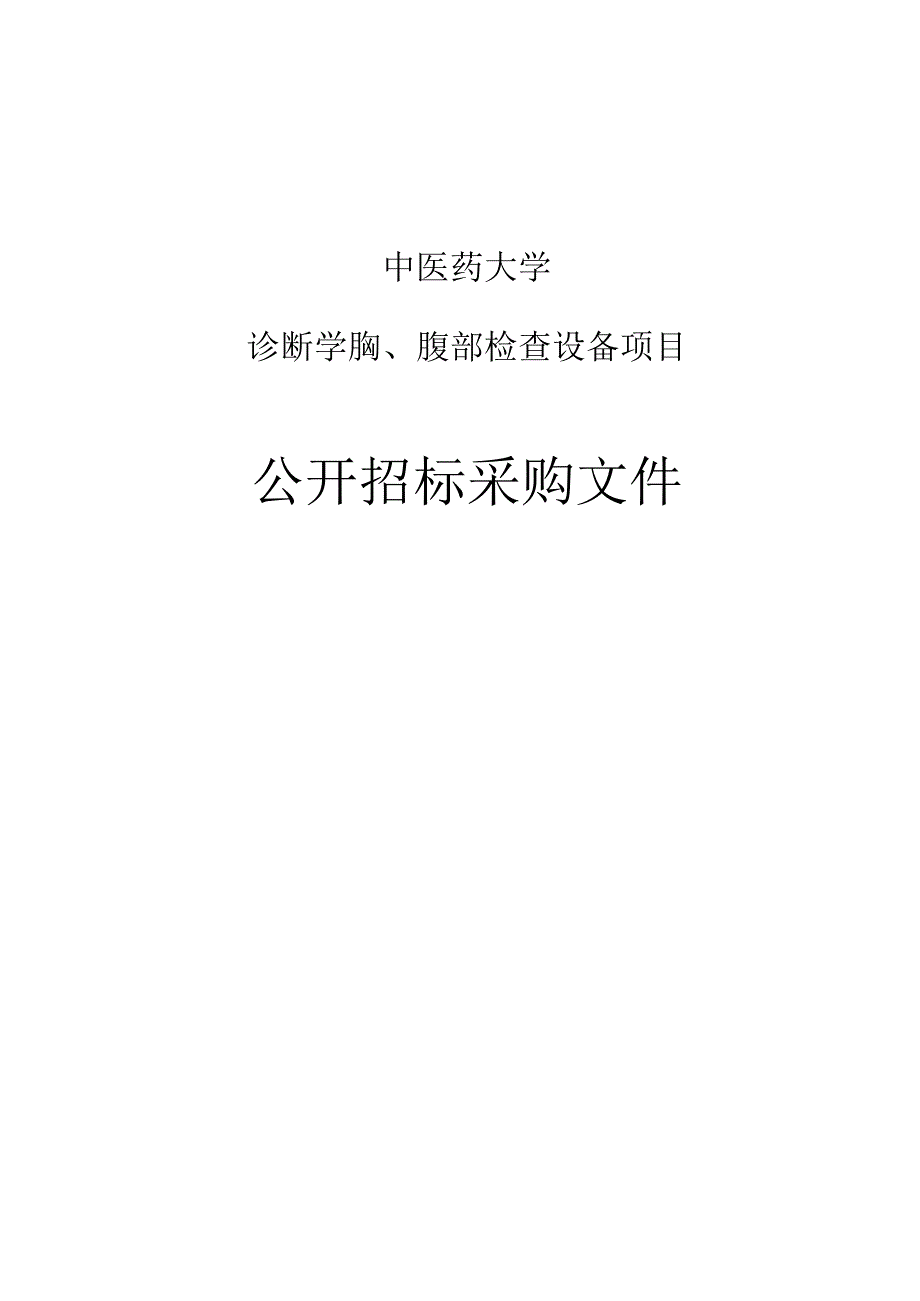 中医药大学

诊断学胸、腹部检查设备项目

公开招标采购文件